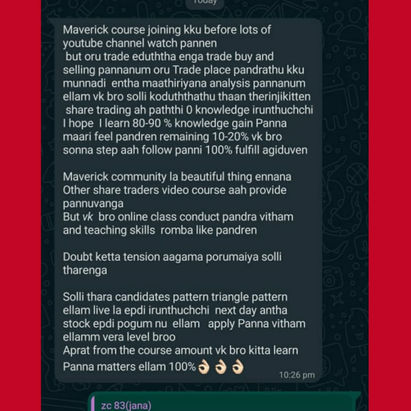 Today

Maverick course joining kku before lots of youtube channel watch pannen
but oru trade eduththa enga trade buy and selling pannanum oru Trade place pandrathu kku munnadi entha maathiriyana analysis pannanum ellam vk bro solli koduththathu thaan therinjikitten
share trading ah paththi 0 knowledge irunthuchchi
I hope I learn 80-90 % knowledge gain Panna maari feel pandren remaining 10-20% vk bro sonna step aah follow panni 100% fulfill agiduven

Maverick community la beautiful thing ennana
Other share traders video course aah provide pannuvanga
But vk bro online class conduct pandra vitham and teaching skills romba like pandren

Doubt ketta tension aagama porumaiya solli tharenga

Solli thara candidates pattern triangle pattern ellam live la epdi irunthuchchi next day antha stock epdi pogum nu ellam apply Panna vitham ellamm vera level broo
Aprat from the course amount vk bro kitta learn Panna matters ellam 100%👌🏻👌🏻👌🏻

10:26 pm

zc 83(jana)